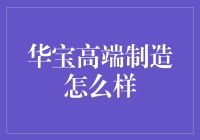 华宝高端制造怎么样